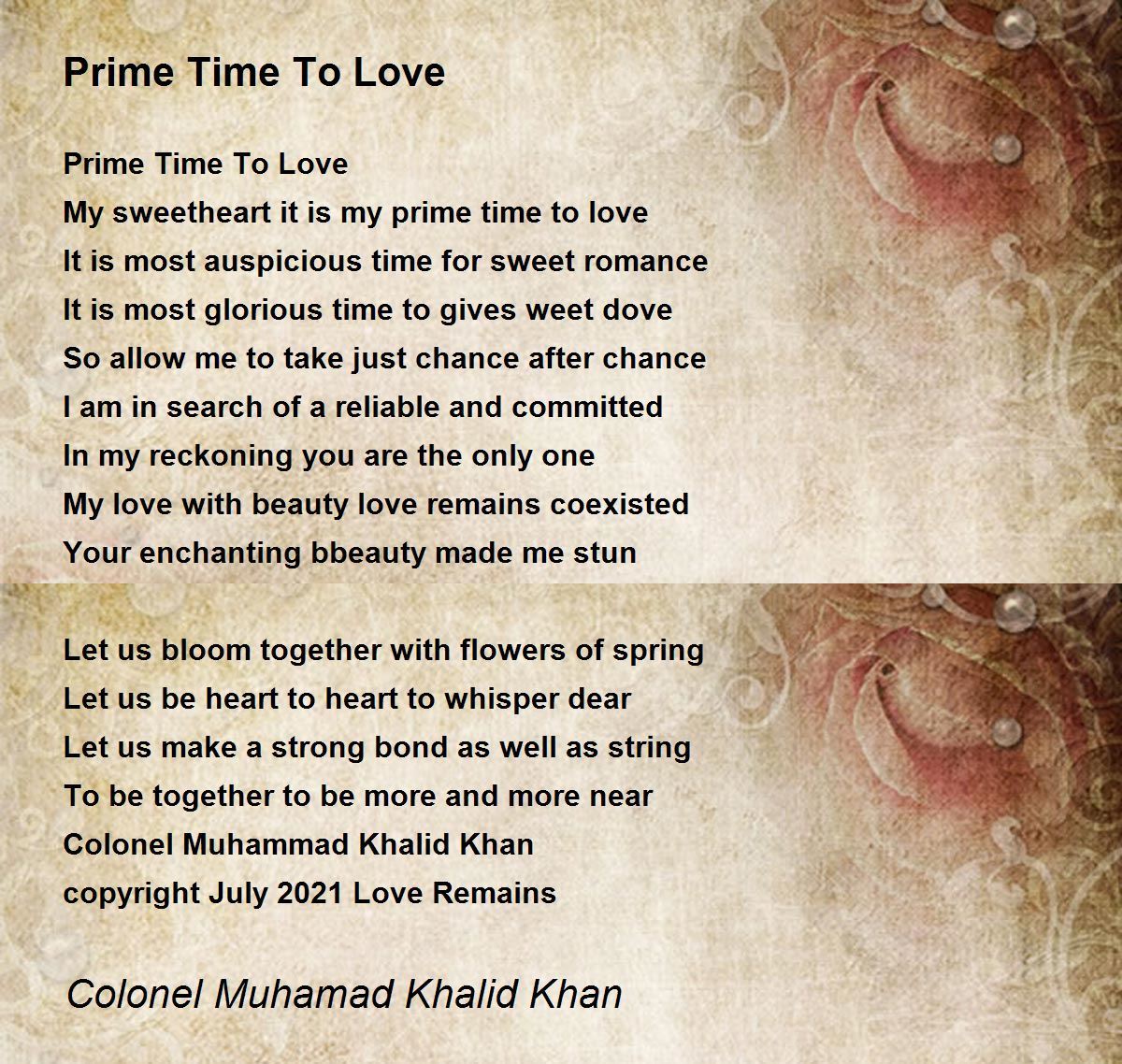 Prime Time To Love

Prime Time To Love
My sweetheart it is my prime time to love
It is most auspicious time for sweet romance
It is most glorious time to gives weet dove
So allow me to take just chance after chance
I am in search of a reliable and committed
In my reckoning you are the only one
My love with beauty love remains coexisted
Your enchanting bbeauty made me stun

Let us bloom together with flowers of spring
Let us be heart to heart to whisper dear
Let us make a strong bond as well as string
To be together to be more and more near
Colonel Muhammad Khalid Khan
copyright July 2021 Love Remains

Colonel Muhamad Khalid Khan